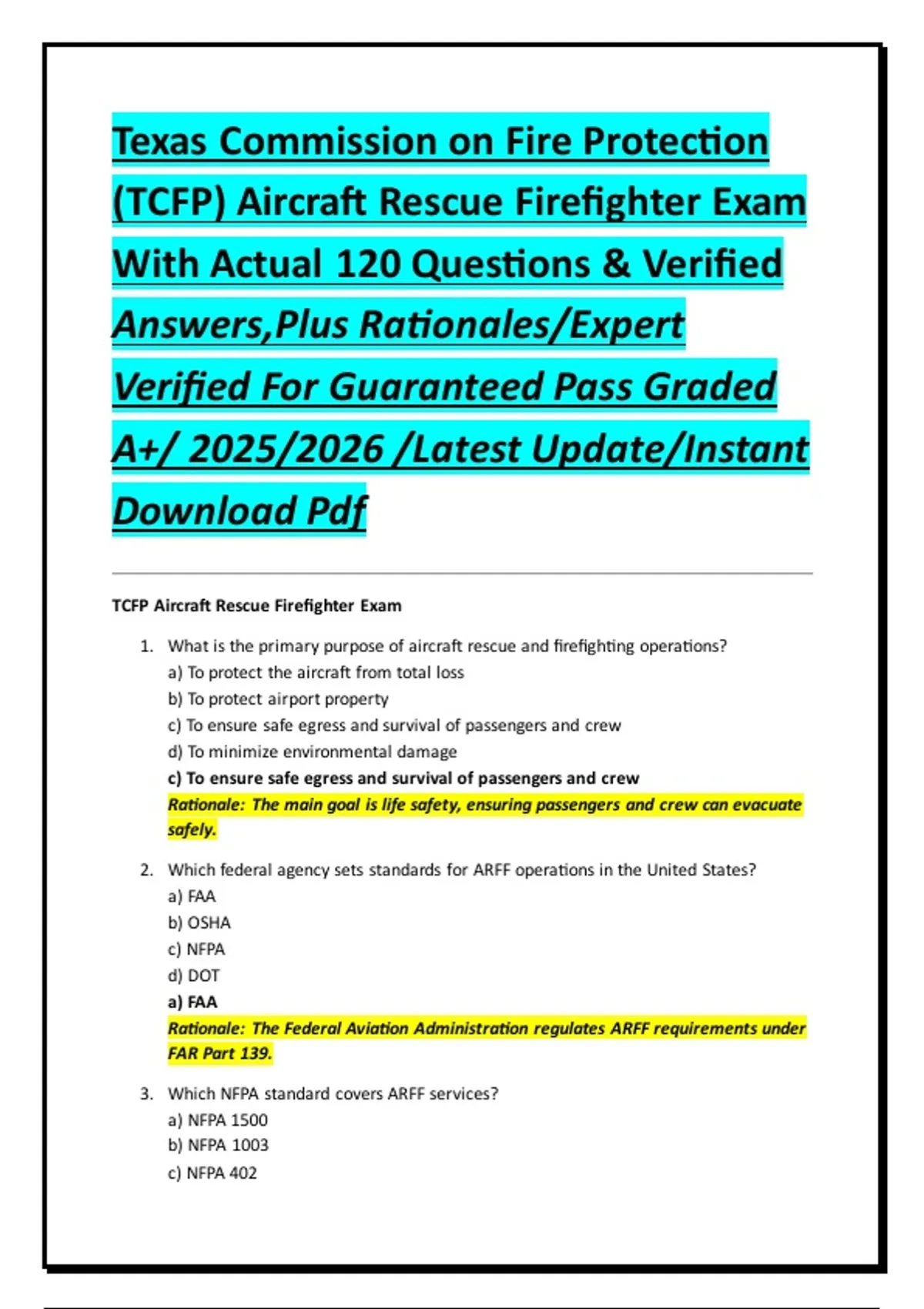 Texas Commission on Fire Protection (TCFP) Aircraft Rescue Firefighter Exam With Actual 120 Questions & Verified Answers,Plus Rationales/Expert Verified For Guaranteed Pass Graded A+/ 2025/2026 /Latest Update/Instant Download Pdf

TCFP Aircraft Rescue Firefighter Exam

1. What is the primary purpose of aircraft rescue and firefighting operations?
a) To protect the aircraft from total loss
b) To protect airport property
c) To ensure safe egress and survival of passengers and crew
d) To minimize environmental damage
c) To ensure safe egress and survival of passengers and crew
Rationale: The main goal is life safety, ensuring passengers and crew can evacuate safely.

2. Which federal agency sets standards for ARFF operations in the United States?
a) FAA
b) OSHA
c) NFPA
d) DOT
a) FAA
Rationale: The Federal Aviation Administration regulates ARFF requirements under FAR Part 139.

3. Which NFPA standard covers ARFF services?
a) NFPA 1500
b) NFPA 1003
c) NFPA 402